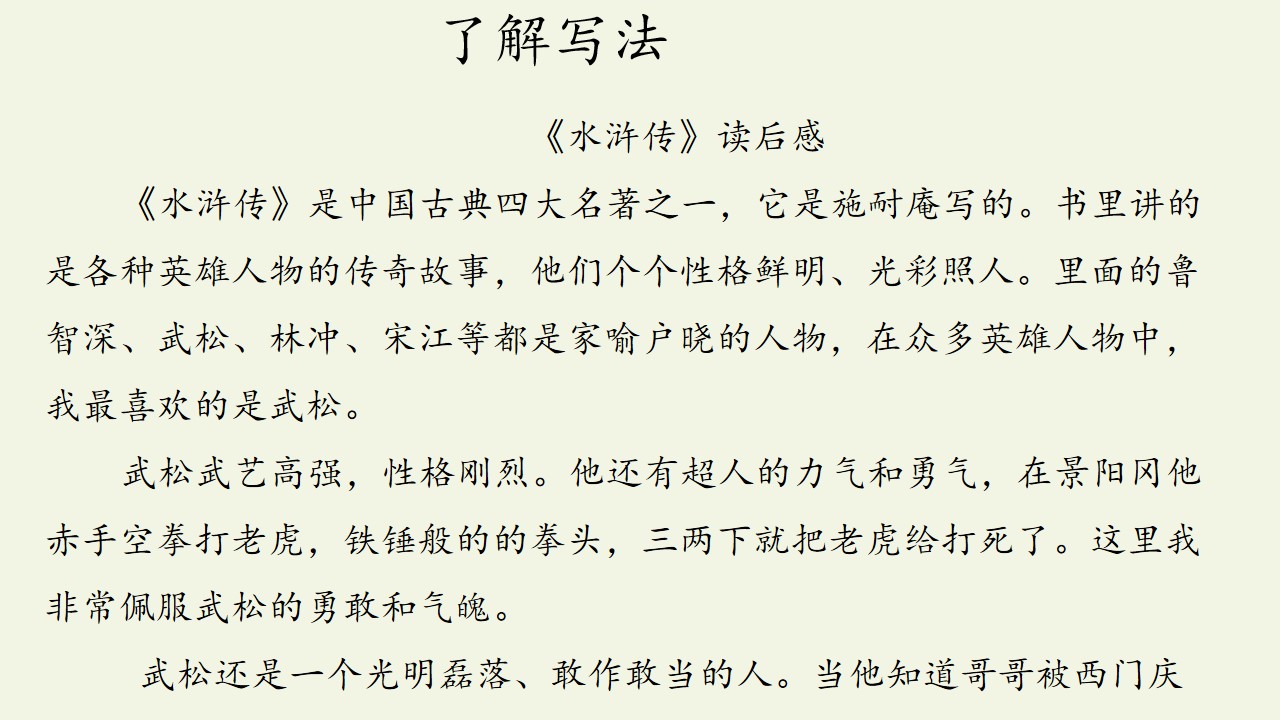 了解写法

《水浒传》读后感

《水浒传》是中国古典四大名著之一，它是施耐庵写的。书里讲的是各种英雄人物的传奇故事，他们个个性格鲜明、光彩照人。里面的鲁智深、武松、林冲、宋江等都是家喻户晓的人物，在众多英雄人物中，我最喜欢的是武松。

武松武艺高强，性格刚烈。他还有超人的力气和勇气，在景阳冈他赤手空拳打老虎，铁锤般的的拳头，三两下就把老虎给打死了。这里我非常佩服武松的勇敢和气魄。

武松还是一个光明磊落、敢作敢当的人。当他知道哥哥被西门庆